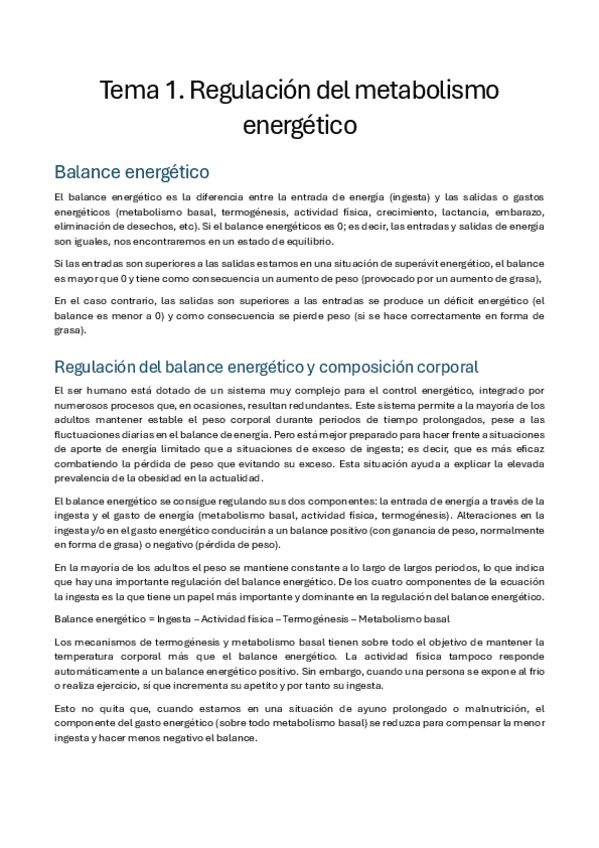 Tema 1. Regulación del metabolismo energético

Balance energético

El balance energético es la diferencia entre la entrada de energía (ingesta) y las salidas o gastos energéticos (metabolismo basal, termogénesis, actividad física, crecimiento, lactancia, embarazo, eliminación de desechos, etc). Si el balance energéticos es 0; es decir, las entradas y salidas de energía son iguales, nos encontraremos en un estado de equilibrio.

Si las entradas son superiores a las salidas estamos en una situación de superávit energético, el balance es mayor que 0 y tiene como consecuencia un aumento de peso (provocado por un aumento de grasa),

En el caso contrario, las salidas son superiores a las entradas se produce un déficit energético (el balance es menor a 0) y como consecuencia se pierde peso (si se hace correctamente en forma de grasa).

Regulación del balance energético y composición corporal

El ser humano está dotado de un sistema muy complejo para el control energético, integrado por numerosos procesos que, en ocasiones, resultan redundantes. Este sistema permite a la mayoría de los adultos mantener estable el peso corporal durante periodos de tiempo prolongados, pese a las fluctuaciones diarias en el balance de energía. Pero está mejor preparado para hacer frente a situaciones de aporte de energía limitado que a situaciones de exceso de ingesta; es decir, que es más eficaz combatiendo la pérdida de peso que evitando su exceso. Esta situación ayuda a explicar la elevada prevalencia de la obesidad en la actualidad.

El balance energético se consigue regulando sus dos componentes: la entrada de energía a través de la ingesta y el gasto de energía (metabolismo basal, actividad física, termogénesis). Alteraciones en la ingesta y/o en el gasto energético conducirán a un balance positivo (con ganancia de peso, normalmente en forma de grasa) o negativo (pérdida de peso).

En la mayoría de los adultos el peso se mantiene constante a lo largo de largos periodos, lo que indica que hay una importante regulación del balance energético. De los cuatro componentes de la ecuación la ingesta es la que tiene un papel más importante y dominante en la regulación del balance energético.

Balance energético = Ingesta – Actividad física – Termogénesis – Metabolismo basal

Los mecanismos de termogénesis y metabolismo basal tienen sobre todo el objetivo de mantener la temperatura corporal más que el balance energético. La actividad física tampoco responde automáticamente a un balance energético positivo. Sin embargo, cuando una persona se expone al frío o realiza ejercicio, sí que incrementa su apetito y por tanto su ingesta.

Esto no quita que, cuando estamos en una situación de ayuno prolongado o malnutrición, el componente del gasto energético (sobre todo metabolismo basal) se reduzca para compensar la menor ingesta y hacer menos negativo el balance.